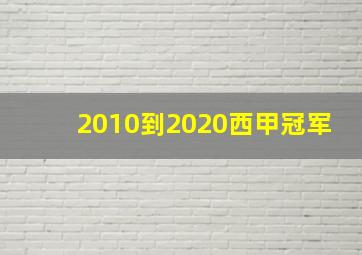 2010到2020西甲冠军